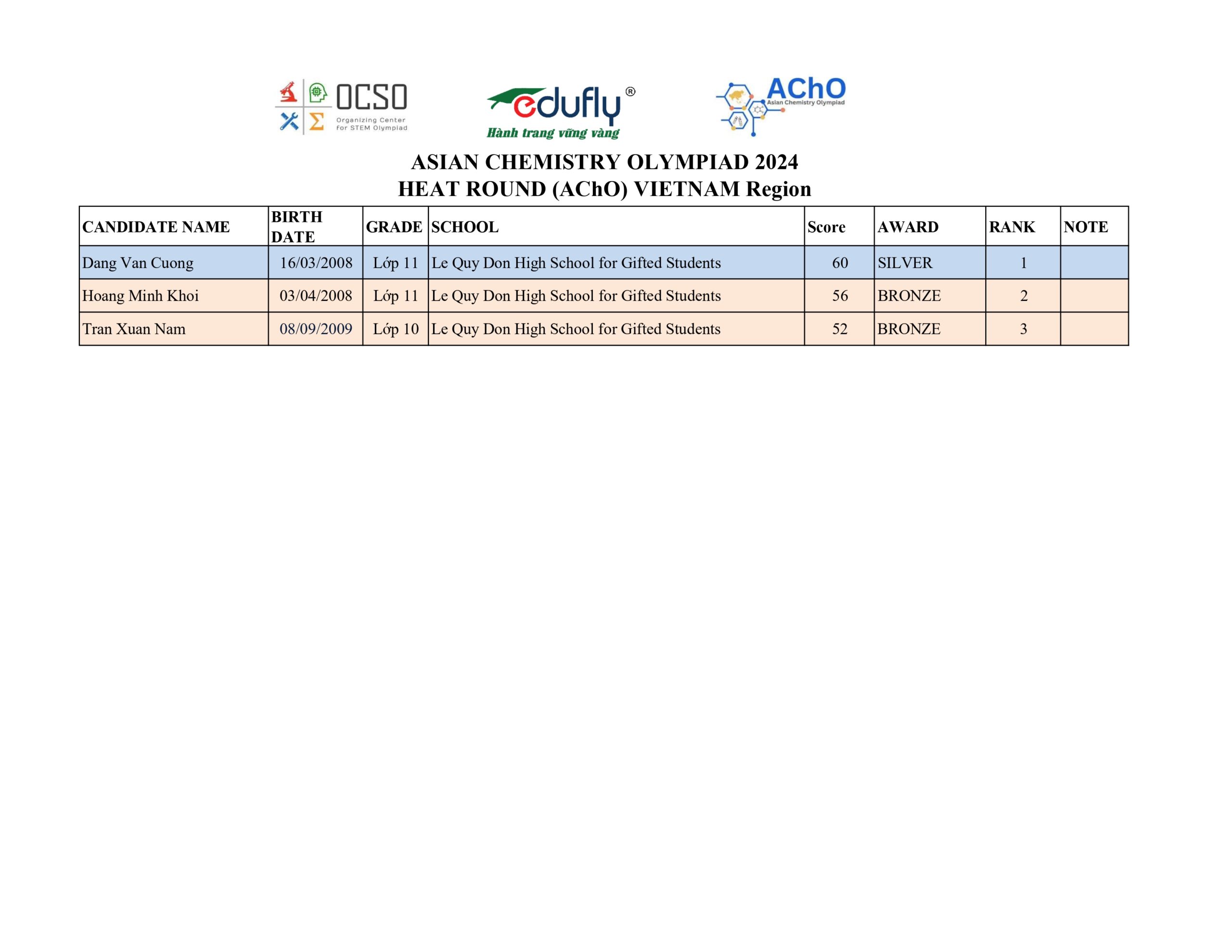 OCSO
Organizing Center for STEM Olympiad

edufly®
Hành trang vững vàng

AChO
Asian Chemistry Olympiad

ASIAN CHEMISTRY OLYMPIAD 2024
HEAT ROUND (AChO) VIETNAM Region

| CANDIDATE NAME | BIRTH DATE | GRADE | SCHOOL | Score | AWARD | RANK | NOTE |
|---|---|---|---|---|---|---|---|
| Dang Van Cuong | 16/03/2008 | Lớp 11 | Le Quy Don High School for Gifted Students | 60 | SILVER | 1 | |
| Hoang Minh Khoi | 03/04/2008 | Lớp 11 | Le Quy Don High School for Gifted Students | 56 | BRONZE | 2 | |
| Tran Xuan Nam | 08/09/2009 | Lớp 10 | Le Quy Don High School for Gifted Students | 52 | BRONZE | 3 | |